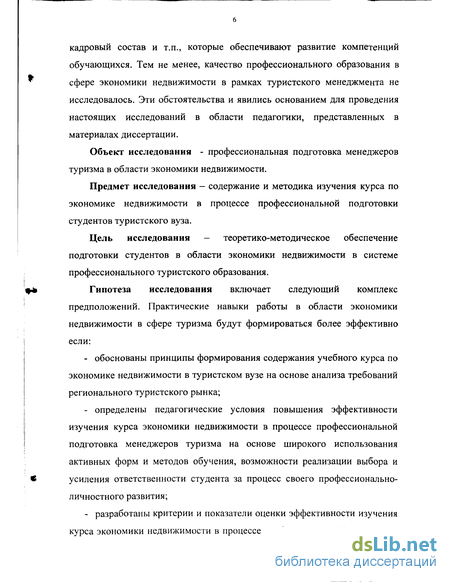 6

кадровый состав и т.п., которые обеспечивают развитие компетенций обучающихся. Тем не менее, качество профессионального образования в сфере экономики недвижимости в рамках туристского менеджмента не исследовалось. Эти обстоятельства и явились основанием для проведения настоящих исследований в области педагогики, представленных в материалах диссертации.

Объект исследования - профессиональная подготовка менеджеров туризма в области экономики недвижимости.

Предмет исследования – содержание и методика изучения курса по экономике недвижимости в процессе профессиональной подготовки студентов туристского вуза.

Цель исследования – теоретико-методическое обеспечение подготовки студентов в области экономики недвижимости в системе профессионального туристского образования.

Гипотеза исследования включает следующий комплекс предположений. Практические навыки работы в области экономики недвижимости в сфере туризма будут формироваться более эффективно если:

- обоснованы принципы формирования содержания учебного курса по экономике недвижимости в туристском вузе на основе анализа требований регионального туристского рынка;

- определены педагогические условия повышения эффективности изучения курса экономики недвижимости в процессе профессиональной подготовка менеджеров туризма на основе широкого использования активных форм и методов обучения, возможности реализации выбора и усиления ответственности студента за процесс своего профессионально-личностного развития;

- разработаны критерии и показатели оценки эффективности изучения курса экономики недвижимости в процессе

dsLib.net
библиотека диссертаций